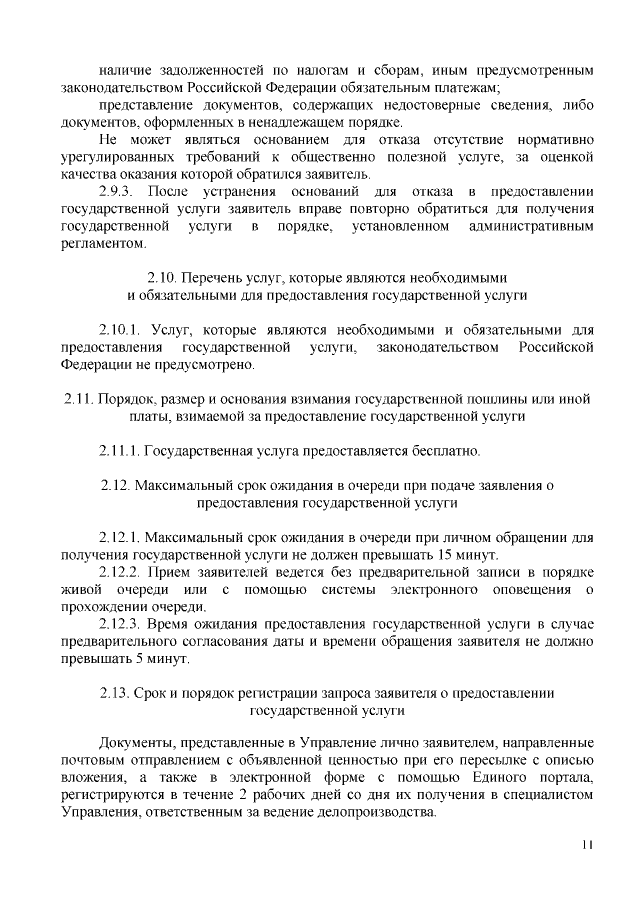 наличие задолженностей по налогам и сборам, иным предусмотренным законодательством Российской Федерации обязательным платежам;

представление документов, содержащих недостоверные сведения, либо документов, оформленных в ненадлежащем порядке.

Не может являться основанием для отказа отсутствие нормативно урегулированных требований к общественно полезной услуге, за оценкой качества оказания которой обратился заявитель.

2.9.3. После устранения оснований для отказа в предоставлении государственной услуги заявитель вправе повторно обратиться для получения государственной услуги в порядке, установленном административным регламентом.

2.10. Перечень услуг, которые являются необходимыми и обязательными для предоставления государственной услуги

2.10.1. Услуг, которые являются необходимыми и обязательными для предоставления государственной услуги, законодательством Российской Федерации не предусмотрено.

2.11. Порядок, размер и основания взимания государственной пошлины или иной платы, взимаемой за предоставление государственной услуги

2.11.1. Государственная услуга предоставляется бесплатно.

2.12. Максимальный срок ожидания в очереди при подаче заявления о предоставления государственной услуги

2.12.1. Максимальный срок ожидания в очереди при личном обращении для получения государственной услуги не должен превышать 15 минут.

2.12.2. Прием заявителей ведется без предварительной записи в порядке живой очереди или с помощью системы электронного оповещения о прохождении очереди.

2.12.3. Время ожидания предоставления государственной услуги в случае предварительного согласования даты и времени обращения заявителя не должно превышать 5 минут.

2.13. Срок и порядок регистрации запроса заявителя о предоставлении государственной услуги

Документы, представленные в Управление лично заявителем, направленные почтовым отправлением с объявленной ценностью при его пересылке с описью вложения, а также в электронной форме с помощью Единого портала, регистрируются в течение 2 рабочих дней со дня их получения в специалистом Управления, ответственным за ведение делопроизводства.

11